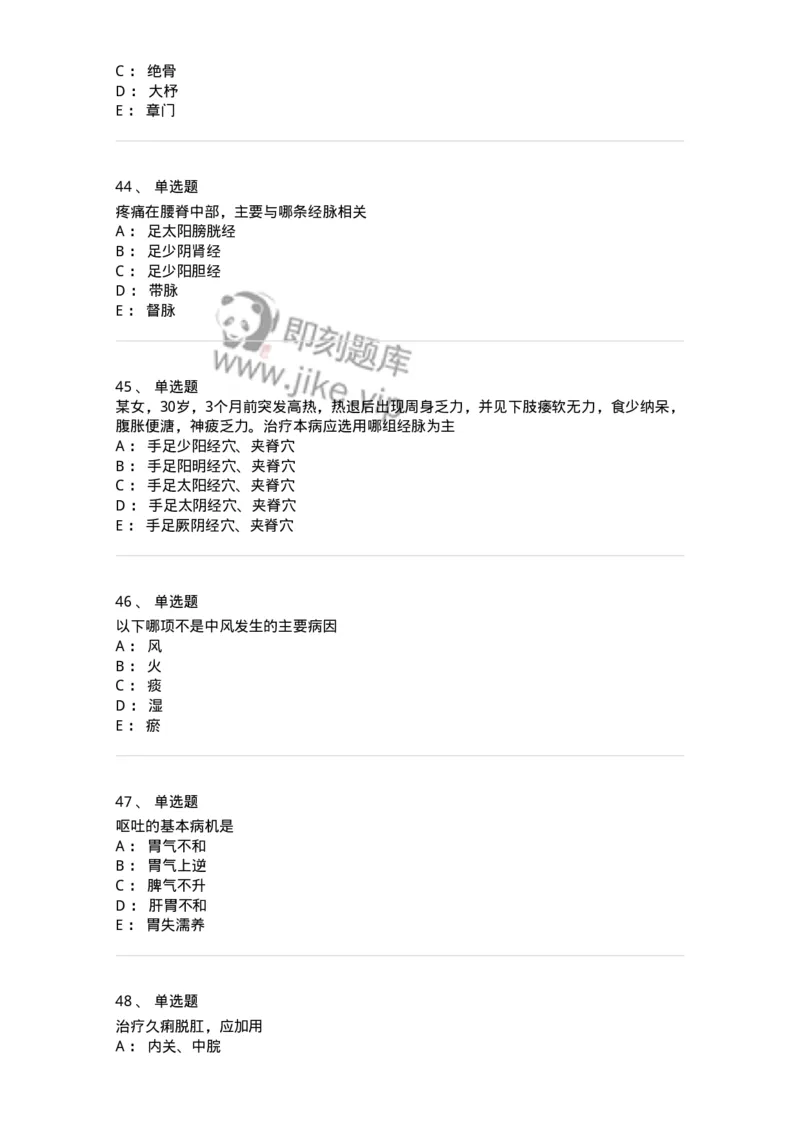 C： 绝骨
D： 大杼
E： 章门

44、 单选题
疼痛在腰脊中部，主要与哪条经脉相关
A： 足太阳膀胱经
B： 足少阴肾经
C： 足少阳胆经
D： 带脉
E： 督脉

即刻题库
www.jike.vip

45、 单选题
某女，30岁，3个月前突发高热，热退后出现周身乏力，并见下肢痿软无力，食少纳呆，腹胀便溏，神疲乏力。治疗本病应选用哪组经脉为主
A： 手足少阳经穴、夹脊穴
B： 手足阳明经穴、夹脊穴
C： 手足太阳经穴、夹脊穴
D： 手足太阴经穴、夹脊穴
E： 手足厥阴经穴、夹脊穴

46、 单选题
以下哪项不是中风发生的主要病因
A： 风
B： 火
C： 痰
D： 湿
E： 瘀

47、 单选题
呕吐的基本病机是
A： 胃气不和
B： 胃气上逆
C： 脾气不升
D： 肝胃不和
E： 胃失濡养

48、 单选题
治疗久痢脱肛，应加用
A： 内关、中脘